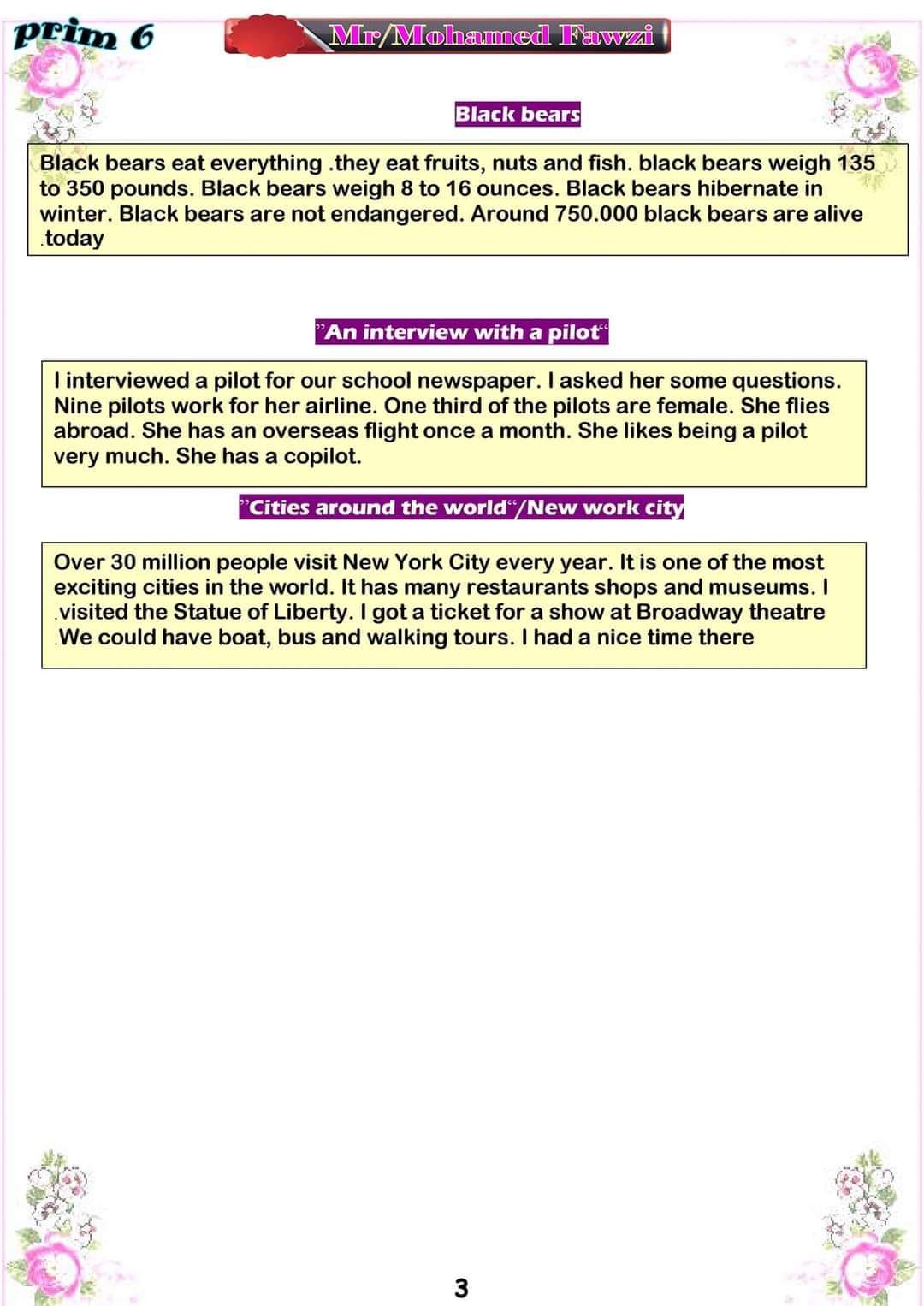 prim 6

Mr/Mohamed Fawzi

Black bears

Black bears eat everything .they eat fruits, nuts and fish. black bears weigh 135 to 350 pounds. Black bears weigh 8 to 16 ounces. Black bears hibernate in winter. Black bears are not endangered. Around 750.000 black bears are alive .today

"An interview with a pilot"

I interviewed a pilot for our school newspaper. I asked her some questions. Nine pilots work for her airline. One third of the pilots are female. She flies abroad. She has an overseas flight once a month. She likes being a pilot very much. She has a copilot.

"Cities around the world"/New work city

Over 30 million people visit New York City every year. It is one of the most exciting cities in the world. It has many restaurants shops and museums. I .visited the Statue of Liberty. I got a ticket for a show at Broadway theatre .We could have boat, bus and walking tours. I had a nice time there

3